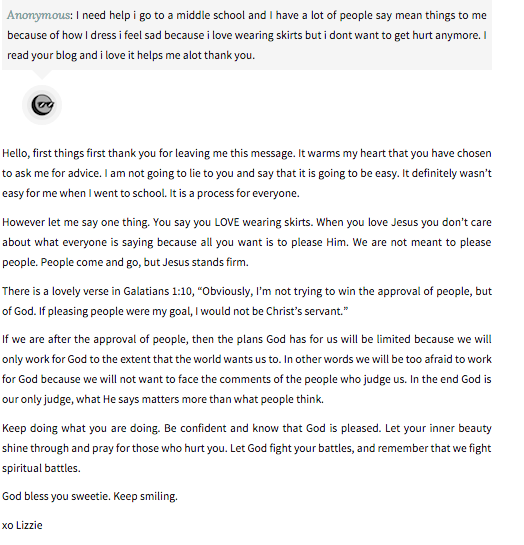 Anonymous: I need help i go to a middle school and I have a lot of people say mean things to me because of how I dress i feel sad because i love wearing skirts but i dont want to get hurt anymore. I read your blog and i love it helps me alot thank you.

Hello, first things first thank you for leaving me this message. It warms my heart that you have chosen to ask me for advice. I am not going to lie to you and say that it is going to be easy. It definitely wasn't easy for me when I went to school. It is a process for everyone.

However let me say one thing. You say you LOVE wearing skirts. When you love Jesus you don't care about what everyone is saying because all you want is to please Him. We are not meant to please people. People come and go, but Jesus stands firm.

There is a lovely verse in Galatians 1:10, "Obviously, I'm not trying to win the approval of people, but of God. If pleasing people were my goal, I would not be Christ's servant."

If we are after the approval of people, then the plans God has for us will be limited because we will only work for God to the extent that the world wants us to. In other words we will be too afraid to work for God because we will not want to face the comments of the people who judge us. In the end God is our only judge, what He says matters more than what people think.

Keep doing what you are doing. Be confident and know that God is pleased. Let your inner beauty shine through and pray for those who hurt you. Let God fight your battles, and remember that we fight spiritual battles.

God bless you sweetie. Keep smiling.

xo Lizzie